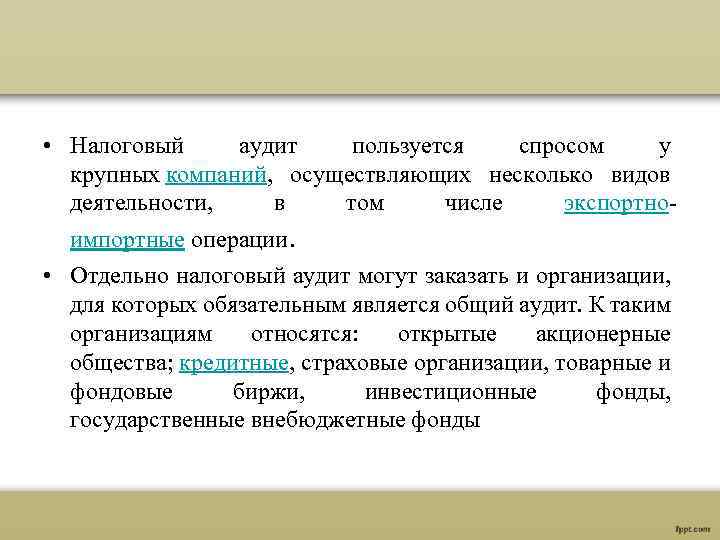 • Налоговый аудит пользуется спросом у крупных компаний, осуществляющих несколько видов деятельности, в том числе экспортно-импортные операции.

• Отдельно налоговый аудит могут заказать и организации, для которых обязательным является общий аудит. К таким организациям относятся: открытые акционерные общества; кредитные, страховые организации, товарные и фондовые биржи, инвестиционные фонды, государственные внебюджетные фонды

fppt.com